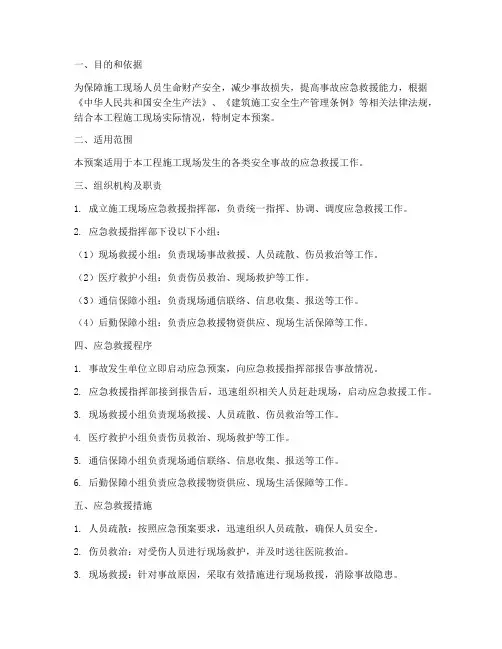 一、目的和依据

为保障施工现场人员生命财产安全，减少事故损失，提高事故应急救援能力，根据《中华人民共和国安全生产法》、《建筑施工安全生产管理条例》等相关法律法规，结合本工程施工现场实际情况，特制定本预案。

二、适用范围

本预案适用于本工程施工现场发生的各类安全事故的应急救援工作。

三、组织机构及职责

1. 成立施工现场应急救援指挥部，负责统一指挥、协调、调度应急救援工作。

2. 应急救援指挥部下设以下小组：

（1）现场救援小组：负责现场事故救援、人员疏散、伤员救治等工作。

（2）医疗救护小组：负责伤员救治、现场救护等工作。

（3）通信保障小组：负责现场通信联络、信息收集、报送等工作。

（4）后勤保障小组：负责应急救援物资供应、现场生活保障等工作。

四、应急救援程序

1. 事故发生单位立即启动应急预案，向应急救援指挥部报告事故情况。

2. 应急救援指挥部接到报告后，迅速组织相关人员赶赴现场，启动应急救援工作。

3. 现场救援小组负责现场救援、人员疏散、伤员救治等工作。

4. 医疗救护小组负责伤员救治、现场救护等工作。

5. 通信保障小组负责现场通信联络、信息收集、报送等工作。

6. 后勤保障小组负责应急救援物资供应、现场生活保障等工作。

五、应急救援措施

1. 人员疏散：按照应急预案要求，迅速组织人员疏散，确保人员安全。

2. 伤员救治：对受伤人员进行现场救护，并及时送往医院救治。

3. 现场救援：针对事故原因，采取有效措施进行现场救援，消除事故隐患。